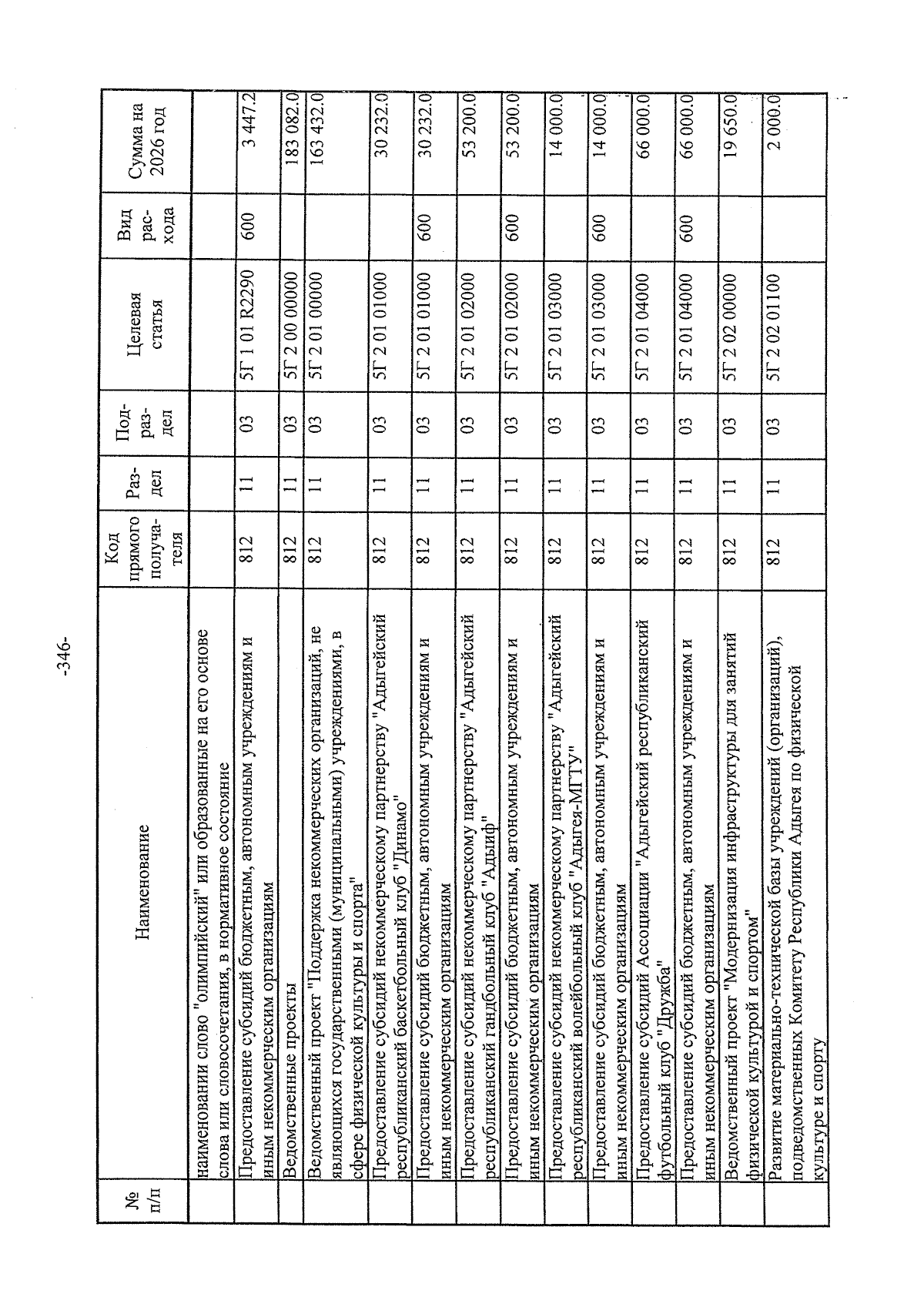 -346-

| № п/п | Наименование | Код прямого получателя | Раздел | Подраздел | Целевая статья | Вид расхода | Сумма на 2026 год |
|---|---|---|---|---|---|---|---|
| | наименовании слово "олимпийский" или образованные на его основе слова или словосочетания, в нормативное состояние | | | | | | |
| | Предоставление субсидий бюджетным, автономным учреждениям и иным некоммерческим организациям | 812 | 11 | 03 | 5Г 1 01 R2290 | 600 | 3 447.2 |
| | Ведомственные проекты | 812 | 11 | 03 | 5Г 2 00 00000 | | 183 082.0 |
| | Ведомственный проект "Поддержка некоммерческих организаций, не являющихся государственными (муниципальными) учреждениями, в сфере физической культуры и спорта" | 812 | 11 | 03 | 5Г 2 01 00000 | | 163 432.0 |
| | Предоставление субсидий некоммерческому партнерству "Адыгейский республиканский баскетбольный клуб "Динамо" | 812 | 11 | 03 | 5Г 2 01 01000 | | 30 232.0 |
| | Предоставление субсидий бюджетным, автономным учреждениям и иным некоммерческим организациям | 812 | 11 | 03 | 5Г 2 01 01000 | 600 | 30 232.0 |
| | Предоставление субсидий некоммерческому партнерству "Адыгейский республиканский гандбольный клуб "Адыиф" | 812 | 11 | 03 | 5Г 2 01 02000 | | 53 200.0 |
| | Предоставление субсидий бюджетным, автономным учреждениям и иным некоммерческим организациям | 812 | 11 | 03 | 5Г 2 01 02000 | 600 | 53 200.0 |
| | Предоставление субсидий некоммерческому партнерству "Адыгейский республиканский волейбольный клуб "Адыгея-МГТУ" | 812 | 11 | 03 | 5Г 2 01 03000 | | 14 000.0 |
| | Предоставление субсидий бюджетным, автономным учреждениям и иным некоммерческим организациям | 812 | 11 | 03 | 5Г 2 01 03000 | 600 | 14 000.0 |
| | Предоставление субсидий Ассоциации "Адыгейский республиканский футбольный клуб "Дружба" | 812 | 11 | 03 | 5Г 2 01 04000 | | 66 000.0 |
| | Предоставление субсидий бюджетным, автономным учреждениям и иным некоммерческим организациям | 812 | 11 | 03 | 5Г 2 01 04000 | 600 | 66 000.0 |
| | Ведомственный проект "Модернизация инфраструктуры для занятий физической культурой и спортом" | 812 | 11 | 03 | 5Г 2 02 00000 | | 19 650.0 |
| | Развитие материально-технической базы учреждений (организаций), подведомственных Комитету Республики Адыгея по физической культуре и спорту | 812 | 11 | 03 | 5Г 2 02 01100 | | 2 000.0 |